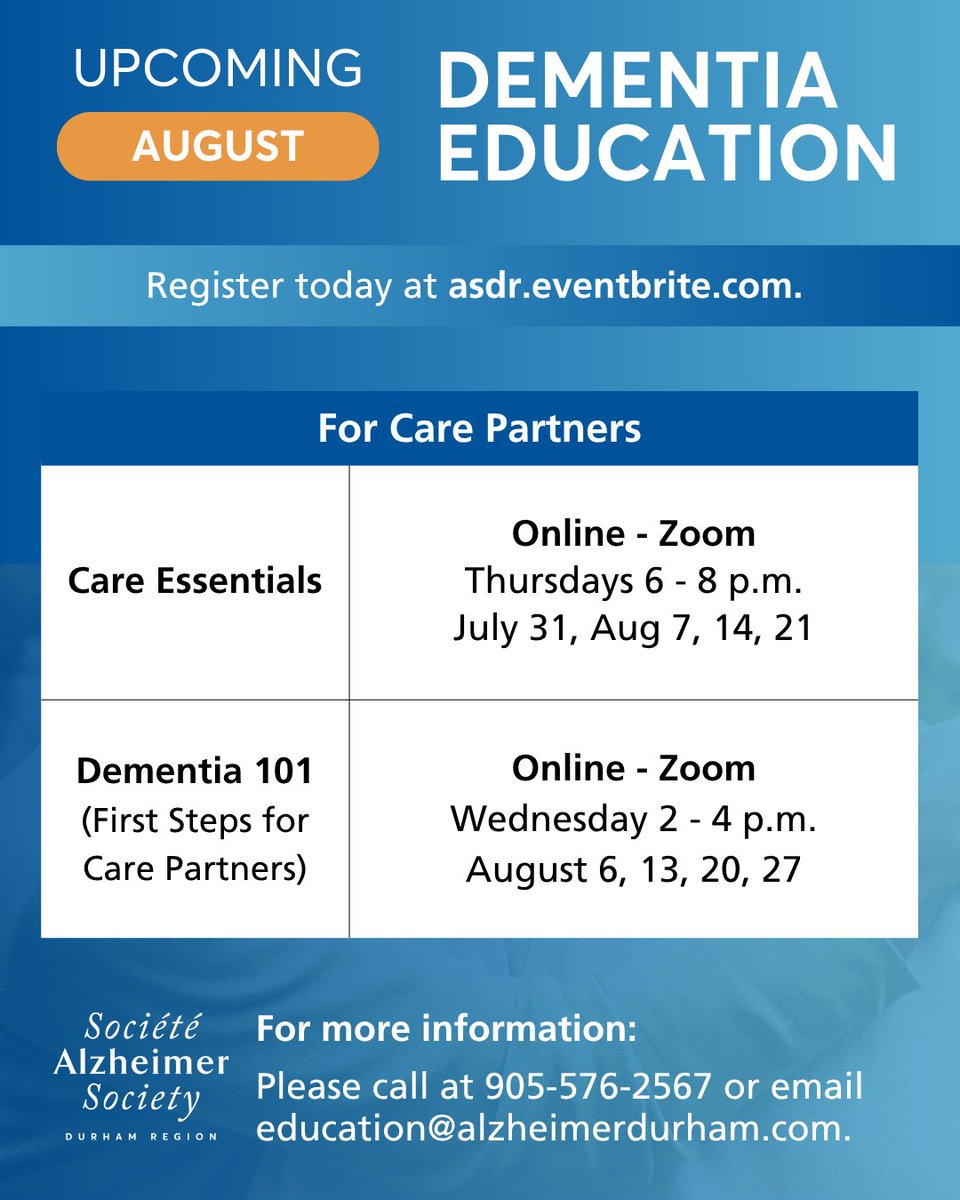 UPCOMING
AUGUST

DEMENTIA EDUCATION

Register today at asdr.eventbrite.com.

| For Care Partners | |
|---|---|
| Care Essentials | Online - Zoom Thursdays 6 - 8 p.m. July 31, Aug 7, 14, 21 |
| Dementia 101 (First Steps for Care Partners) | Online - Zoom Wednesday 2 - 4 p.m. August 6, 13, 20, 27 |

Société Alzheimer Society DURHAM REGION

For more information:
Please call at 905-576-2567 or email education@alzheimerdurham.com.